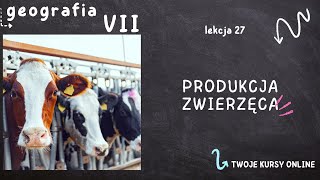 geografia

VII

lekcja 27

PRODUKCJA ZWIERZĘCA

TWOJE KURSY ONLINE